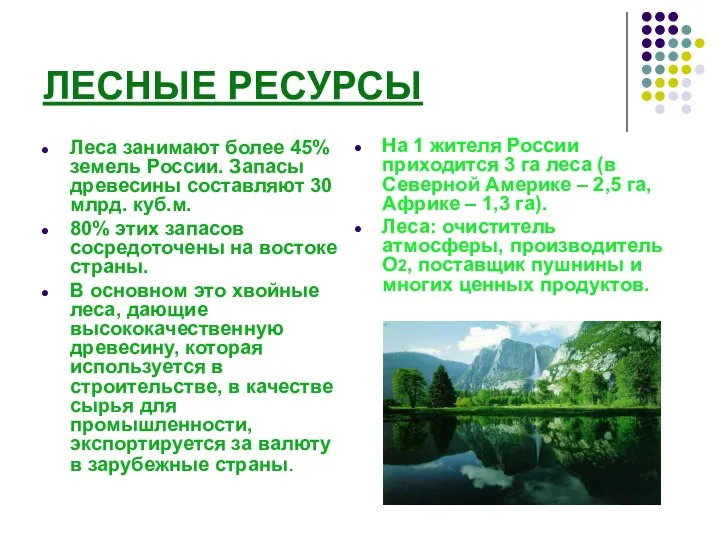 ЛЕСНЫЕ РЕСУРСЫ

- Леса занимают более 45% земель России. Запасы древесины составляют 30 млрд. куб.м.
- 80% этих запасов сосредоточены на востоке страны.
- В основном это хвойные леса, дающие высококачественную древесину, которая используется в строительстве, в качестве сырья для промышленности, экспортируется за валюту в зарубежные страны.

- На 1 жителя России приходится 3 га леса (в Северной Америке – 2,5 га, Африке – 1,3 га).
- Леса: очиститель атмосферы, производитель $O_2$, поставщик пушнины и многих ценных продуктов.